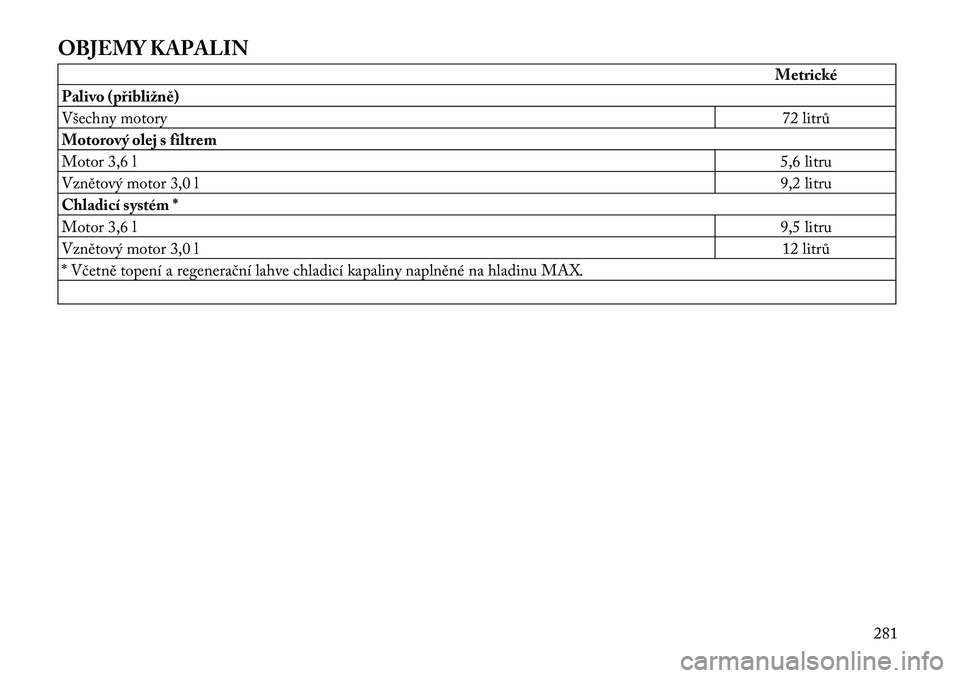 OBJEMY KAPALIN

| | Metrické |
|---|---|
| **Palivo (přibližně)** | |
| Všechny motory | 72 litrů |
| **Motorový olej s filtrem** | |
| Motor 3,6 l | 5,6 litru |
| Vznětový motor 3,0 l | 9,2 litru |
| **Chladicí systém \*** | |
| Motor 3,6 l | 9,5 litru |
| Vznětový motor 3,0 l | 12 litrů |
| \* Včetně topení a regenerační lahve chladicí kapaliny naplněné na hladinu MAX. | |
| | |

281

carmanualsonline.info